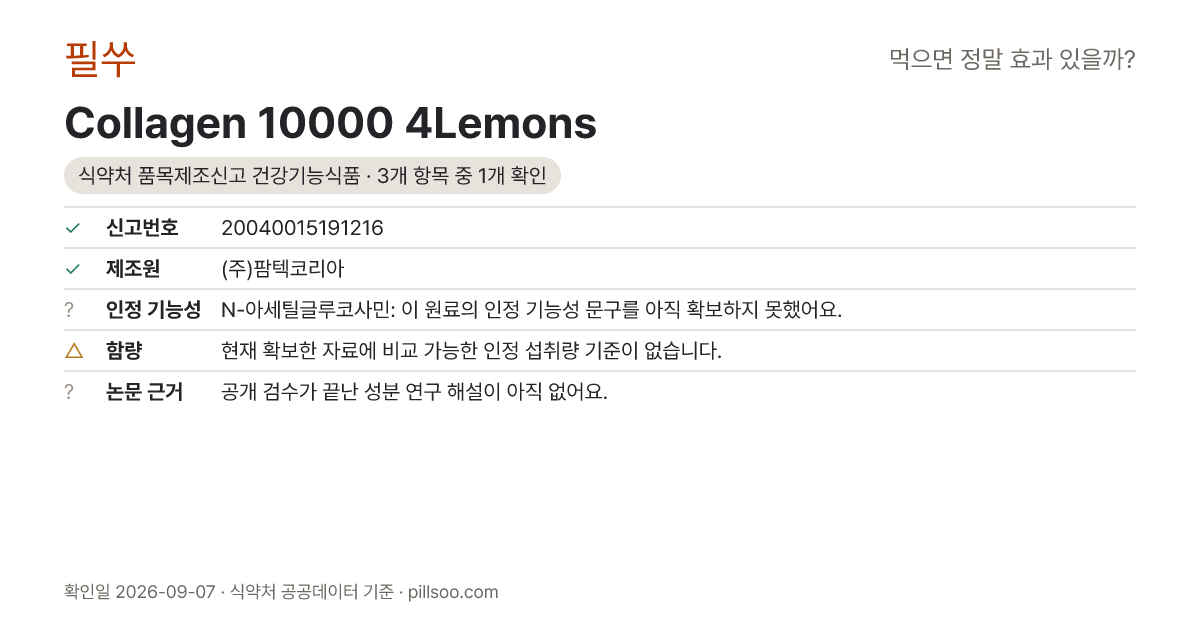 필쑤

먹으면 정말 효과 있을까?

Collagen 10000 4Lemons

식약처 품목제조신고 건강기능식품 · 3개 항목 중 1개 확인

✓ 신고번호 20040015191216

✓ 제조원 (주)팜텍코리아

? 인정 기능성 N-아세틸글루코사민: 이 원료의 인정 기능성 문구를 아직 확보하지 못했어요.

△ 함량 현재 확보한 자료에 비교 가능한 인정 섭취량 기준이 없습니다.

? 논문 근거 공개 검수가 끝난 성분 연구 해설이 아직 없어요.

확인일 2026-09-07 · 식약처 공공데이터 기준 · pillsoo.com